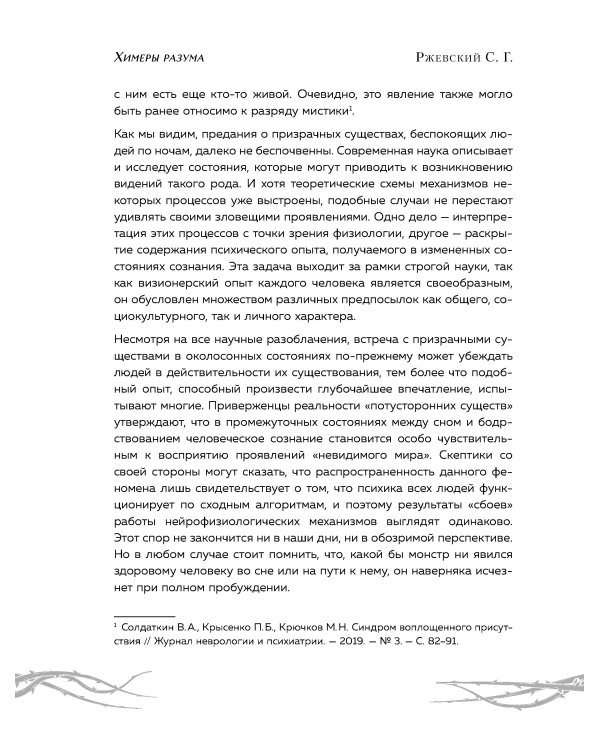 Химеры разума

Ржевский С. Г.

с ним есть еще кто-то живой. Очевидно, это явление также могло быть ранее относимо к разряду мистики$^1$.

Как мы видим, предания о призрачных существах, беспокоящих людей по ночам, далеко не беспочвенны. Современная наука описывает и исследует состояния, которые могут приводить к возникновению видений такого рода. И хотя теоретические схемы механизмов некоторых процессов уже выстроены, подобные случаи не перестают удивлять своими зловещими проявлениями. Одно дело — интерпретация этих процессов с точки зрения физиологии, другое — раскрытие содержания психического опыта, получаемого в измененных состояниях сознания. Эта задача выходит за рамки строгой науки, так как визионерский опыт каждого человека является своеобразным, он обусловлен множеством различных предпосылок как общего, социокультурного, так и личного характера.

Несмотря на все научные разоблачения, встреча с призрачными существами в околосонных состояниях по-прежнему может убеждать людей в действительности их существования, тем более что подобный опыт, способный произвести глубочайшее впечатление, испытывают многие. Приверженцы реальности «потусторонних существ» утверждают, что в промежуточных состояниях между сном и бодрствованием человеческое сознание становится особо чувствительным к восприятию проявлений «невидимого мира». Скептики со своей стороны могут сказать, что распространенность данного феномена лишь свидетельствует о том, что психика всех людей функционирует по сходным алгоритмам, и поэтому результаты «сбоев» работы нейрофизиологических механизмов выглядят одинаково. Этот спор не закончится ни в наши дни, ни в обозримой перспективе. Но в любом случае стоит помнить, что, какой бы монстр ни явился здоровому человеку во сне или на пути к нему, он наверняка исчезнет при полном пробуждении.

$^1$ Солдаткин В.А., Крысенко П.Б., Крючков М.Н. Синдром воплощенного присутствия // Журнал неврологии и психиатрии. — 2019. — № 3. — С. 82–91.